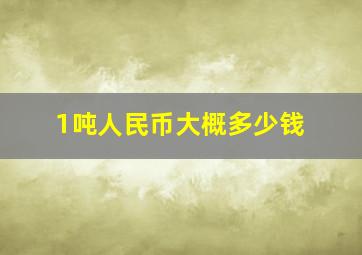 1吨人民币大概多少钱